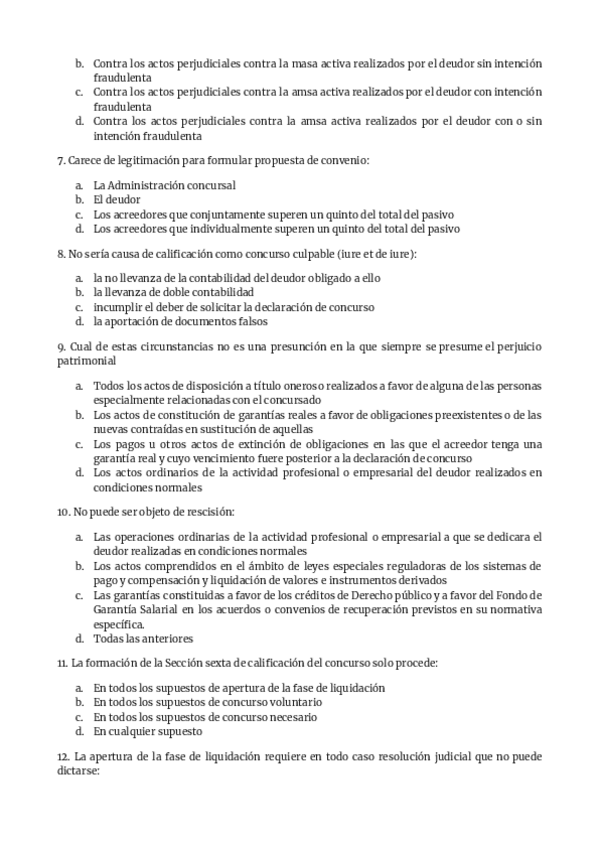 b. Contra los actos perjudiciales contra la masa activa realizados por el deudor sin intención fraudulenta
c. Contra los actos perjudiciales contra la amsa activa realizados por el deudor con intención fraudulenta
d. Contra los actos perjudiciales contra la amsa activa realizados por el deudor con o sin intención fraudulenta

7. Carece de legitimación para formular propuesta de convenio:

a. La Administración concursal
b. El deudor
c. Los acreedores que conjuntamente superen un quinto del total del pasivo
d. Los acreedores que individualmente superen un quinto del total del pasivo

8. No sería causa de calificación como concurso culpable (iure et de iure):

a. la no llevanza de la contabilidad del deudor obligado a ello
b. la llevanza de doble contabilidad
c. incumplir el deber de solicitar la declaración de concurso
d. la aportación de documentos falsos

9. Cual de estas circunstancias no es una presunción en la que siempre se presume el perjuicio patrimonial

a. Todos los actos de disposición a título oneroso realizados a favor de alguna de las personas especialmente relacionadas con el concursado
b. Los actos de constitución de garantías reales a favor de obligaciones preexistentes o de las nuevas contraídas en sustitución de aquellas
c. Los pagos u otros actos de extinción de obligaciones en las que el acreedor tenga una garantía real y cuyo vencimiento fuere posterior a la declaración de concurso
d. Los actos ordinarios de la actividad profesional o empresarial del deudor realizados en condiciones normales

10. No puede ser objeto de rescisión:

a. Las operaciones ordinarias de la actividad profesional o empresarial a que se dedicara el deudor realizadas en condiciones normales
b. Los actos comprendidos en el ámbito de leyes especiales reguladoras de los sistemas de pago y compensación y liquidación de valores e instrumentos derivados
c. Las garantías constituidas a favor de los créditos de Derecho público y a favor del Fondo de Garantía Salarial en los acuerdos o convenios de recuperación previstos en su normativa específica.
d. Todas las anteriores

11. La formación de la Sección sexta de calificación del concurso solo procede:

a. En todos los supuestos de apertura de la fase de liquidación
b. En todos los supuestos de concurso voluntario
c. En todos los supuestos de concurso necesario
d. En cualquier supuesto

12. La apertura de la fase de liquidación requiere en todo caso resolución judicial que no puede dictarse: